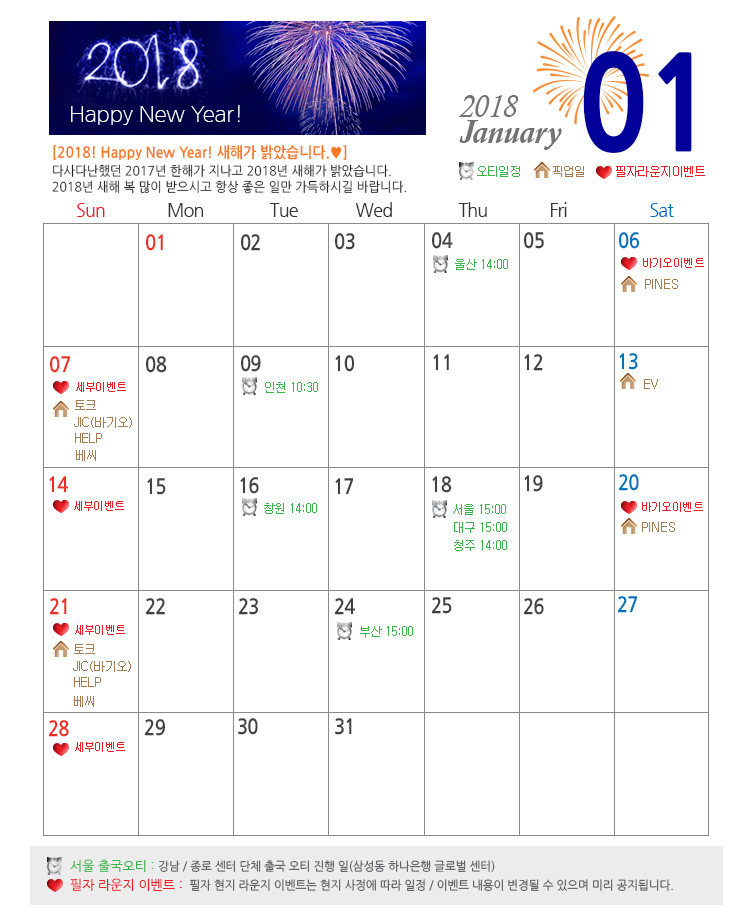 2018
Happy New Year!

2018
January
01

[2018! Happy New Year! 새해가 밝았습니다.♥]
다사다난했던 2017년 한해가 지나고 2018년 새해가 밝았습니다.
2018년 새해 복 많이 받으시고 항상 좋은 일만 가득하시길 바랍니다.

오티일정 픽업일 필자라운지이벤트

| Sun | Mon | Tue | Wed | Thu | Fri | Sat |
|---|---|---|---|---|---|---|
| | 01 | 02 | 03 | 04 울산 14:00 | 05 | 06 바기오이벤트 PINES |
| 07 세부이벤트 토크 JIC(바기오) HELP 베씨 | 08 | 09 인천 10:30 | 10 | 11 | 12 | 13 EV |
| 14 세부이벤트 | 15 | 16 창원 14:00 | 17 | 18 서울 15:00 대구 15:00 청주 14:00 | 19 | 20 바기오이벤트 PINES |
| 21 세부이벤트 토크 JIC(바기오) HELP 베씨 | 22 | 23 | 24 부산 15:00 | 25 | 26 | 27 |
| 28 세부이벤트 | 29 | 30 | 31 | | | |

서울 출국오티 : 강남 / 종로 센터 단체 출국 오티 진행 일(삼성동 하나은행 글로벌 센터)
필자 라운지 이벤트 : 필자 현지 라운지 이벤트는 현지 사정에 따라 일정 / 이벤트 내용이 변경될 수 있으며 미리 공지됩니다.